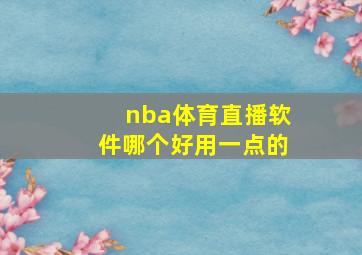 nba体育直播软件哪个好用一点的